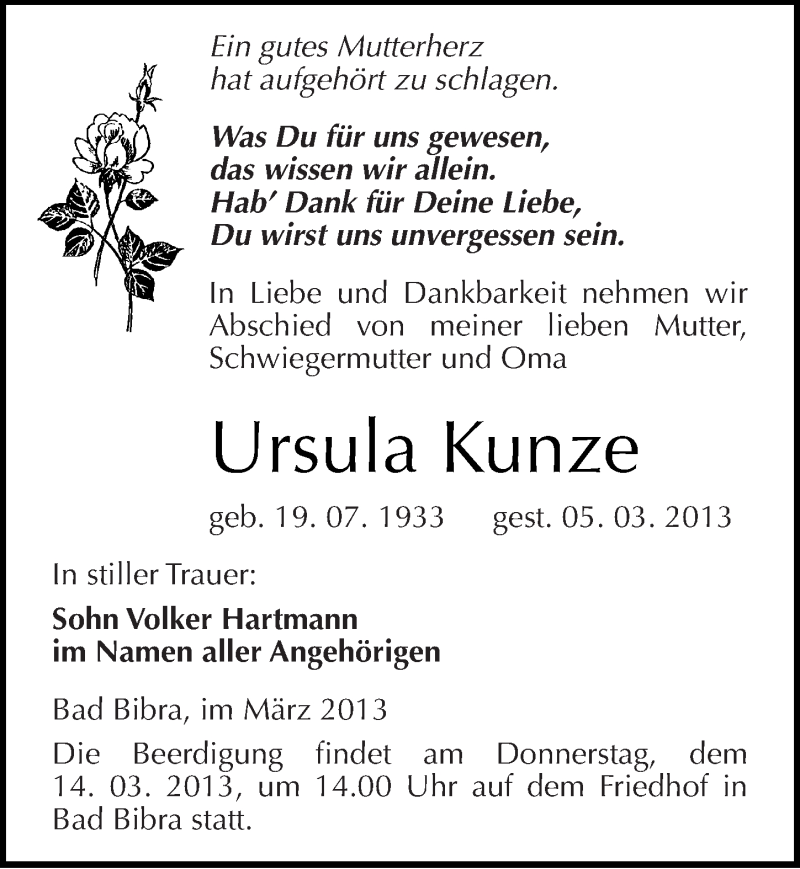 Ein gutes Mutterherz
hat aufgehört zu schlagen.

Was Du für uns gewesen,
das wissen wir allein.
Hab' Dank für Deine Liebe,
Du wirst uns unvergessen sein.

In Liebe und Dankbarkeit nehmen wir Abschied von meiner lieben Mutter, Schwiegermutter und Oma

Ursula Kunze

geb. 19. 07. 1933 gest. 05. 03. 2013

In stiller Trauer:

Sohn Volker Hartmann
im Namen aller Angehörigen

Bad Bibra, im März 2013

Die Beerdigung findet am Donnerstag, dem 14. 03. 2013, um 14.00 Uhr auf dem Friedhof in Bad Bibra statt.